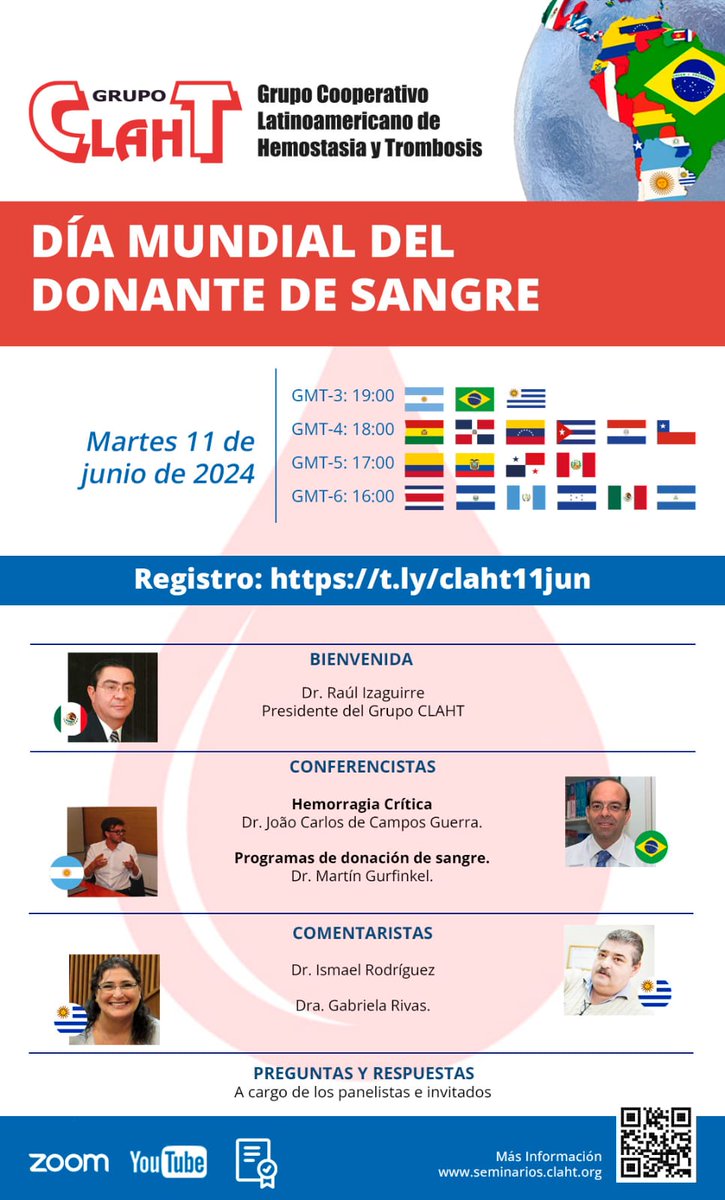 GRUPO CLAHT

Grupo Cooperativo Latinoamericano de Hemostasia y Trombosis

DÍA MUNDIAL DEL DONANTE DE SANGRE

Martes 11 de junio de 2024

GMT-3: 19:00
GMT-4: 18:00
GMT-5: 17:00
GMT-6: 16:00

Registro: https://t.ly/claht11jun

BIENVENIDA
Dr. Raúl Izaguirre
Presidente del Grupo CLAHT

CONFERENCISTAS
Hemorragia Crítica
Dr. João Carlos de Campos Guerra.

Programas de donación de sangre.
Dr. Martín Gurfinkel.

COMENTARISTAS
Dr. Ismael Rodríguez

Dra. Gabriela Rivas.

PREGUNTAS Y RESPUESTAS
A cargo de los panelistas e invitados

zoom YouTube

Más Información
www.seminarios.claht.org